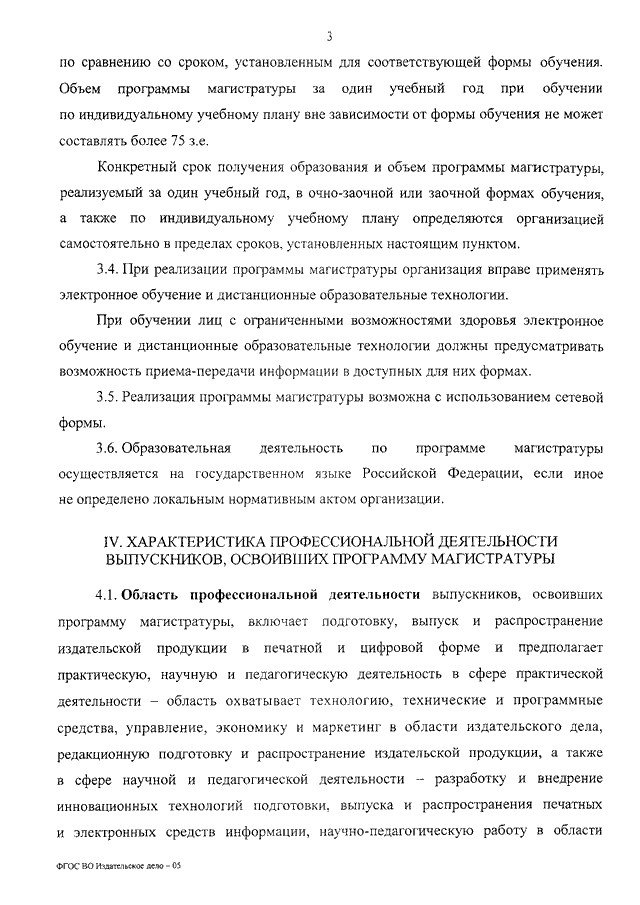 3

по сравнению со сроком, установленным для соответствующей формы обучения. Объем программы магистратуры за один учебный год при обучении по индивидуальному учебному плану вне зависимости от формы обучения не может составлять более 75 з.е.

Конкретный срок получения образования и объем программы магистратуры, реализуемый за один учебный год, в очно-заочной или заочной формах обучения, а также по индивидуальному учебному плану определяются организацией самостоятельно в пределах сроков, установленных настоящим пунктом.

3.4. При реализации программы магистратуры организация вправе применять электронное обучение и дистанционные образовательные технологии.

При обучении лиц с ограниченными возможностями здоровья электронное обучение и дистанционные образовательные технологии должны предусматривать возможность приема-передачи информации в доступных для них формах.

3.5. Реализация программы магистратуры возможна с использованием сетевой формы.

3.6. Образовательная деятельность по программе магистратуры осуществляется на государственном языке Российской Федерации, если иное не определено локальным нормативным актом организации.

IV. ХАРАКТЕРИСТИКА ПРОФЕССИОНАЛЬНОЙ ДЕЯТЕЛЬНОСТИ ВЫПУСКНИКОВ, ОСВОИВШИХ ПРОГРАММУ МАГИСТРАТУРЫ

4.1. Область профессиональной деятельности выпускников, освоивших программу магистратуры, включает подготовку, выпуск и распространение издательской продукции в печатной и цифровой форме и предполагает практическую, научную и педагогическую деятельность в сфере практической деятельности – область охватывает технологию, технические и программные средства, управление, экономику и маркетинг в области издательского дела, редакционную подготовку и распространение издательской продукции, а также в сфере научной и педагогической деятельности – разработку и внедрение инновационных технологий подготовки, выпуска и распространения печатных и электронных средств информации, научно-педагогическую работу в области

ФГОС ВО Издательское дело – 05